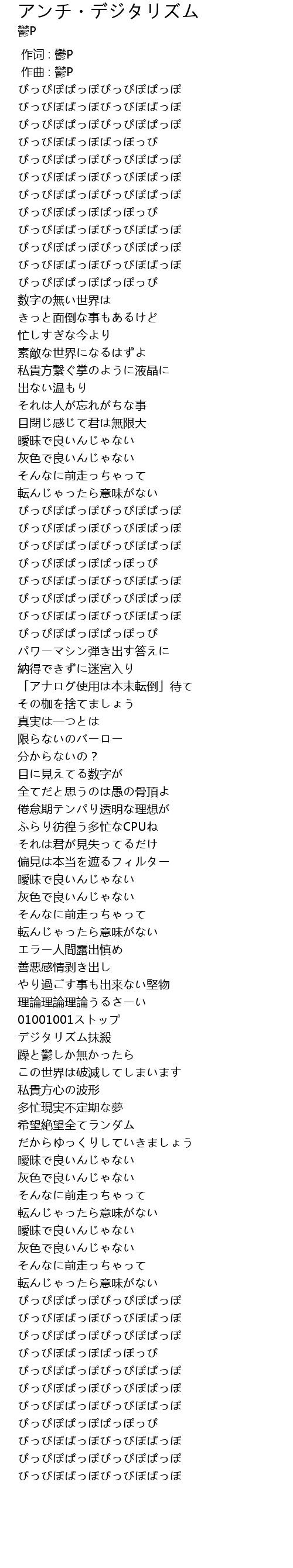 アンチ・デジタリズム
鬱P

作词 : 鬱P
作曲 : 鬱P
ぴっぴぽぱっぽぴっぴぽぱっぽ
ぴっぴぽぱっぽぴっぴぽぱっぽ
ぴっぴぽぱっぽぴっぴぽぱっぽ
ぴっぴぽぱっぽぱっぽっぴ
ぴっぴぽぱっぽぴっぴぽぱっぽ
ぴっぴぽぱっぽぴっぴぽぱっぽ
ぴっぴぽぱっぽぴっぴぽぱっぽ
ぴっぴぽぱっぽぱっぽっぴ
ぴっぴぽぱっぽぴっぴぽぱっぽ
ぴっぴぽぱっぽぴっぴぽぱっぽ
ぴっぴぽぱっぽぴっぴぽぱっぽ
ぴっぴぽぱっぽぱっぽっぴ
数字の無い世界は
きっと面倒な事もあるけど
忙しすぎな今より
素敵な世界になるはずよ
私貴方繋ぐ掌のように液晶に
出ない温もり
それは人が忘れがちな事
目閉じ感じて君は無限大
曖昧で良いんじゃない
灰色で良いんじゃない
そんなに前走っちゃって
転んじゃったら意味がない
ぴっぴぽぱっぽぴっぴぽぱっぽ
ぴっぴぽぱっぽぴっぴぽぱっぽ
ぴっぴぽぱっぽぴっぴぽぱっぽ
ぴっぴぽぱっぽぱっぽっぴ
ぴっぴぽぱっぽぴっぴぽぱっぽ
ぴっぴぽぱっぽぴっぴぽぱっぽ
ぴっぴぽぱっぽぴっぴぽぱっぽ
ぴっぴぽぱっぽぱっぽっぴ
パワーマシン弾き出す答えに
納得できずに迷宮入り
「アナログ使用は本末転倒」待て
その枷を捨てましょう
真実は一つとは
限らないのバーロー
分からないの？
目に見えてる数字が
全てだと思うのは愚の骨頂よ
倦怠期テンパり透明な理想が
ふらり彷徨う多忙なCPUね
それは君が見失ってるだけ
偏見は本当を遮るフィルター
曖昧で良いんじゃない
灰色で良いんじゃない
そんなに前走っちゃって
転んじゃったら意味がない
エラー人間露出憤め
善悪感情剥き出し
やり過ごす事も出来ない堅物
理論理論理論うるさーい
01001001ストップ
デジタリズム抹殺
躁と鬱しか無かったら
この世界は破滅してしまいます
私貴方心の波形
多忙現実不定期な夢
希望絶望全てランダム
だからゆっくりしていきましょう
曖昧で良いんじゃない
灰色で良いんじゃない
そんなに前走っちゃって
転んじゃったら意味がない
曖昧で良いんじゃない
灰色で良いんじゃない
そんなに前走っちゃって
転んじゃったら意味がない
ぴっぴぽぱっぽぴっぴぽぱっぽ
ぴっぴぽぱっぽぴっぴぽぱっぽ
ぴっぴぽぱっぽぴっぴぽぱっぽ
ぴっぴぽぱっぽぱっぽっぴ
ぴっぴぽぱっぽぴっぴぽぱっぽ
ぴっぴぽぱっぽぴっぴぽぱっぽ
ぴっぴぽぱっぽぴっぴぽぱっぽ
ぴっぴぽぱっぽぱっぽっぴ
ぴっぴぽぱっぽぴっぴぽぱっぽ
ぴっぴぽぱっぽぴっぴぽぱっぽ
ぴっぴぽぱっぽぴっぴぽぱっぽ